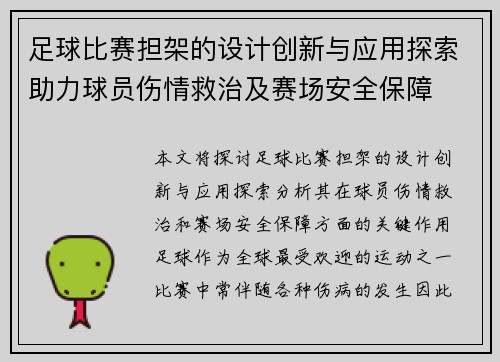 足球比赛担架的设计创新与应用探索助力球员伤情救治及赛场安全保障

本文将探讨足球比赛担架的设计创新与应用探索分析其在球员伤情救治和赛场安全保障方面的关键作用足球作为全球最受欢迎的运动之一比赛中常伴随各种伤病的发生因此